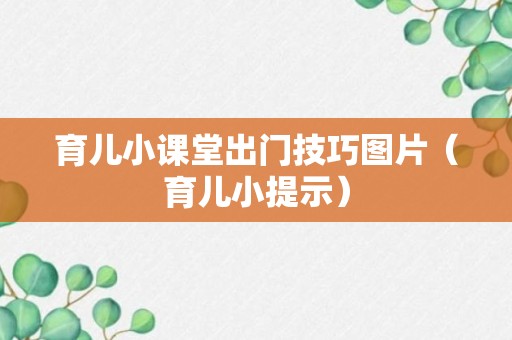 育儿小课堂出门技巧图片（育儿小提示）